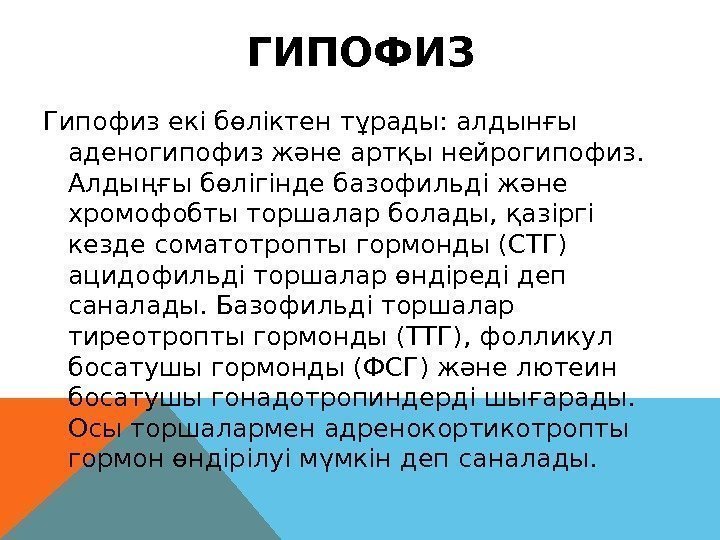 ГИПОФИЗ

Гипофиз екі бөліктен тұрады: алдынғы аденогипофиз және артқы нейрогипофиз. Алдыңғы бөлігінде базофильді және хромофобты торшалар болады, қазіргі кезде соматотропты гормонды (СТГ) ацидофильді торшалар өндіреді деп саналады. Базофильді торшалар тиреотропты гормонды (ТТГ), фолликул босатушы гормонды (ФСГ) және лютеин босатушы гонадотропиндерді шығарады. Осы торшалармен адренокортикотропты гормон өндірілуі мүмкін деп саналады.